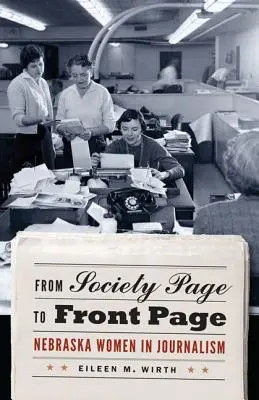 FROM Society Page
TO Front Page

NEBRASKA WOMEN IN JOURNALISM

EILEEN M. WIRTH